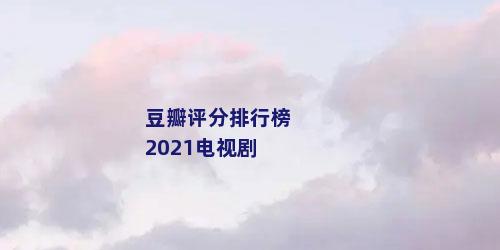 豆瓣评分排行榜
2021电视剧